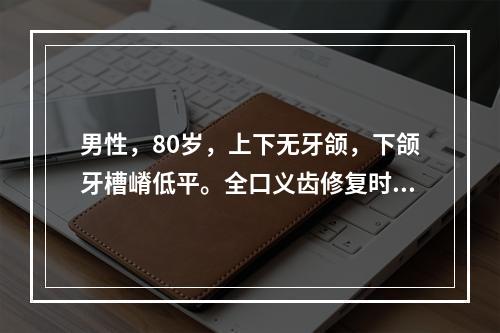 男性，80岁，上下无牙颌，下颌牙槽嵴低平。全口义齿修复时...